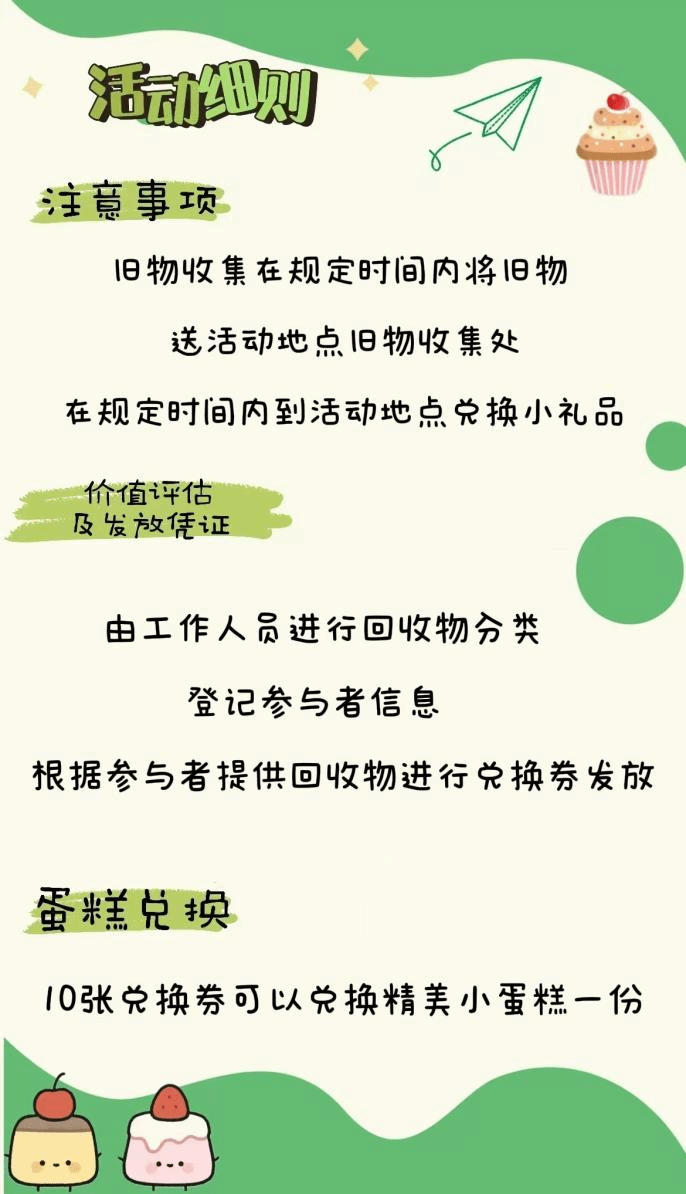 活动细则

注意事项

旧物收集在规定时间内将旧物

送活动地点旧物收集处

在规定时间内到活动地点兑换小礼品

价值评估
及发放凭证

由工作人员进行回收物分类

登记参与者信息

根据参与者提供回收物进行兑换券发放

蛋糕兑换

10张兑换券可以兑换精美小蛋糕一份